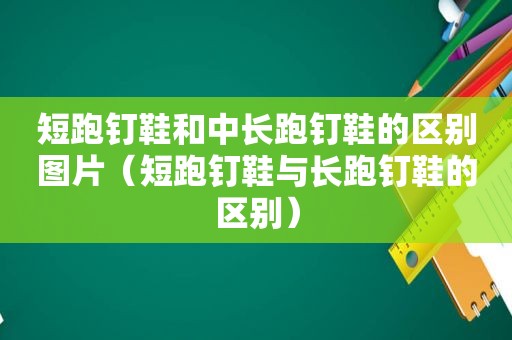 短跑钉鞋和中长跑钉鞋的区别图片（短跑钉鞋与长跑钉鞋的区别）